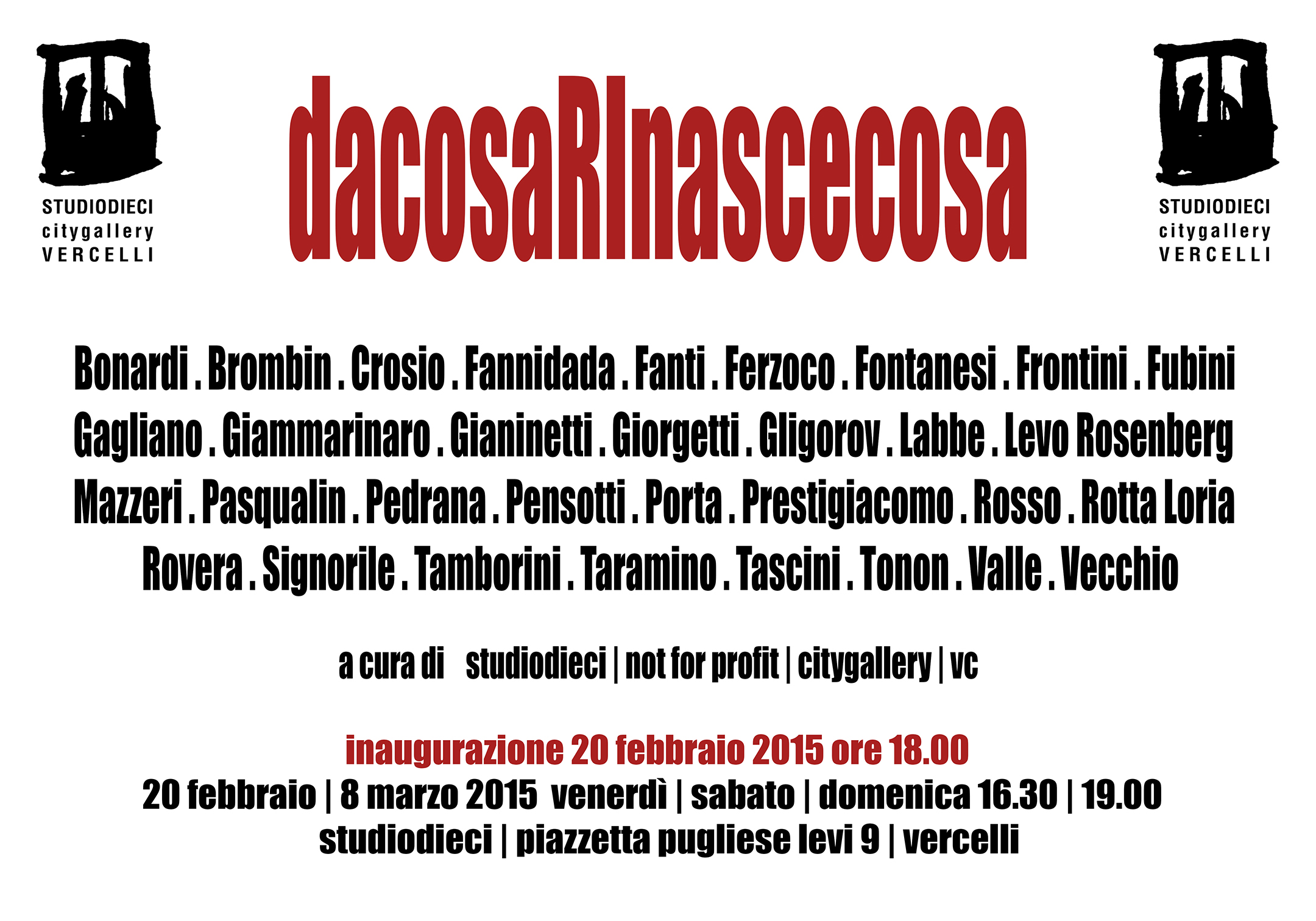 STUDIODIECI
citygallery
VERCELLI

dacosaRInascecosa

STUDIODIECI
citygallery
VERCELLI

Bonardi . Brombin . Crosio . Fannidada . Fanti . Ferzoco . Fontanesi . Frontini . Fubini
Gagliano . Giammarinaro . Gianinetti . Giorgetti . Gligorov . Labbe . Levo Rosenberg
Mazzeri . Pasqualin . Pedrana . Pensotti . Porta . Prestigiacomo . Rosso . Rotta Loria
Rovera . Signorile . Tamborini . Taramino . Tascini . Tonon . Valle . Vecchio

a cura di studiodieci | not for profit | citygallery | vc

inaugurazione 20 febbraio 2015 ore 18.00
20 febbraio | 8 marzo 2015 venerdì | sabato | domenica 16.30 | 19.00
studiodieci | piazzetta pugliese levi 9 | vercelli